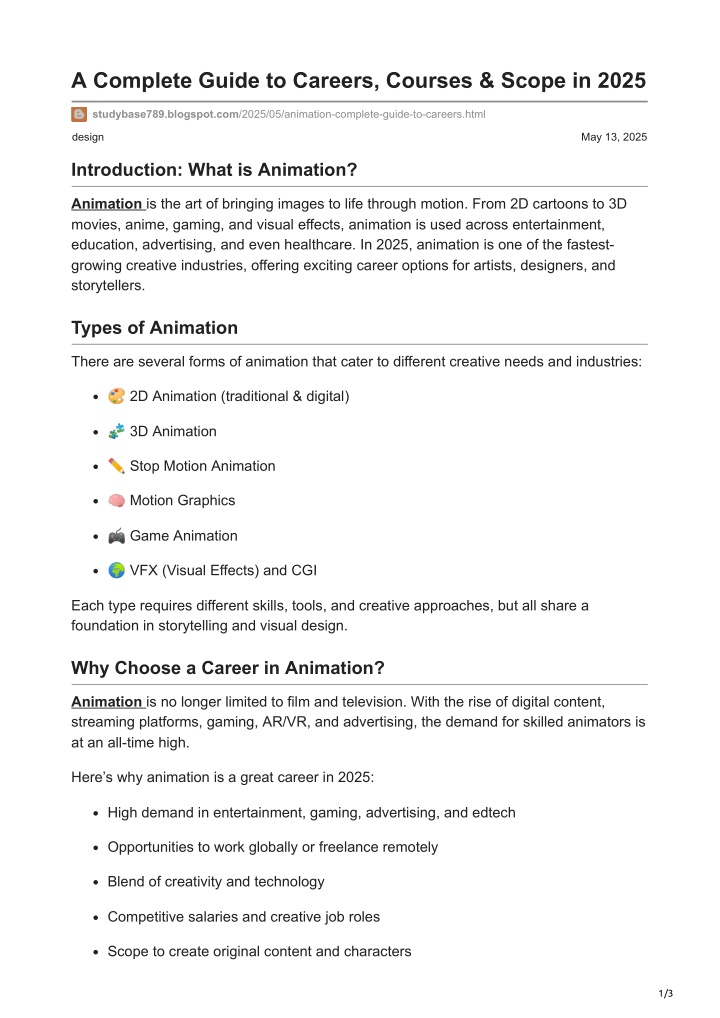 A Complete Guide to Careers, Courses & Scope in 2025

studybase789.blogspot.com/2025/05/animation-complete-guide-to-careers.html

design

May 13, 2025

Introduction: What is Animation?

Animation is the art of bringing images to life through motion. From 2D cartoons to 3D movies, anime, gaming, and visual effects, animation is used across entertainment, education, advertising, and even healthcare. In 2025, animation is one of the fastest-growing creative industries, offering exciting career options for artists, designers, and storytellers.

Types of Animation

There are several forms of animation that cater to different creative needs and industries:

- 🎨 2D Animation (traditional & digital)
- 🧩 3D Animation
- ✏️ Stop Motion Animation
- 🧠 Motion Graphics
- 🎮 Game Animation
- 🌍 VFX (Visual Effects) and CGI

Each type requires different skills, tools, and creative approaches, but all share a foundation in storytelling and visual design.

Why Choose a Career in Animation?

Animation is no longer limited to film and television. With the rise of digital content, streaming platforms, gaming, AR/VR, and advertising, the demand for skilled animators is at an all-time high.

Here's why animation is a great career in 2025:

- High demand in entertainment, gaming, advertising, and edtech
- Opportunities to work globally or freelance remotely
- Blend of creativity and technology
- Competitive salaries and creative job roles
- Scope to create original content and characters

1/3